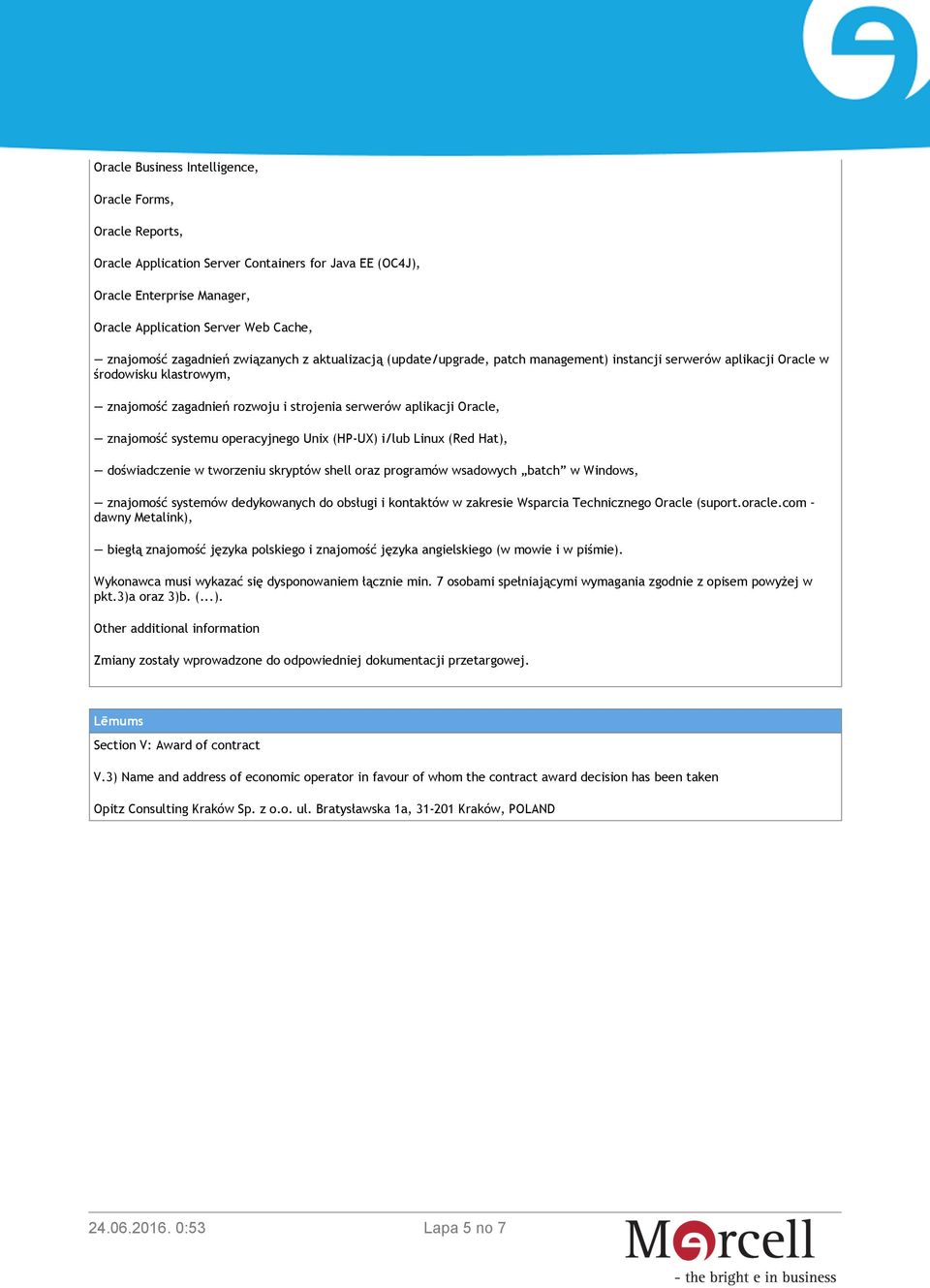 Oracle Business Intelligence,

Oracle Forms,

Oracle Reports,

Oracle Application Server Containers for Java EE (OC4J),

Oracle Enterprise Manager,

Oracle Application Server Web Cache,

— znajomość zagadnień związanych z aktualizacją (update/upgrade, patch management) instancji serwerów aplikacji Oracle w środowisku klastrowym,

— znajomość zagadnień rozwoju i strojenia serwerów aplikacji Oracle,

— znajomość systemu operacyjnego Unix (HP-UX) i/lub Linux (Red Hat),

— doświadczenie w tworzeniu skryptów shell oraz programów wsadowych „batch” w Windows,

— znajomość systemów dedykowanych do obsługi i kontaktów w zakresie Wsparcia Technicznego Oracle (suport.oracle.com - dawny Metalink),

— biegłą znajomość języka polskiego i znajomość języka angielskiego (w mowie i w piśmie).

Wykonawca musi wykazać się dysponowaniem łącznie min. 7 osobami spełniającymi wymagania zgodnie z opisem powyżej w pkt.3)a oraz 3)b. (...).

Other additional information

Zmiany zostały wprowadzone do odpowiedniej dokumentacji przetargowej.

Lēmums

Section V: Award of contract

V.3) Name and address of economic operator in favour of whom the contract award decision has been taken

Opitz Consulting Kraków Sp. z o.o. ul. Bratysławska 1a, 31-201 Kraków, POLAND

24.06.2016. 0:53

Lapa 5 no 7

Mercell

- the bright e in business